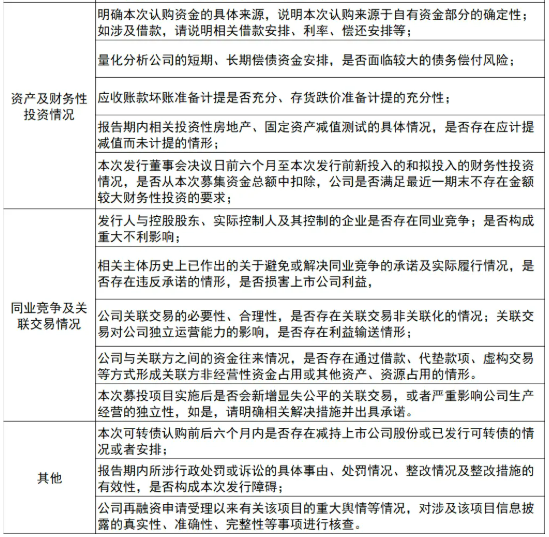 | | |
|---|---|
| 资产及财务性投资情况 | 明确本次认购资金的具体来源，说明本次认购来源于自有资金部分的确定性；如涉及借款，请说明相关借款安排、利率、偿还安排等； |
| | 量化分析公司的短期、长期偿债资金安排，是否面临较大的债务偿付风险； |
| | 应收账款坏账准备计提是否充分、存货跌价准备计提的充分性； |
| | 报告期内相关投资性房地产、固定资产减值测试的具体情况，是否存在应计提减值而未计提的情形； |
| | 本次发行董事会决议日前六个月至本次发行前新投入的和拟投入的财务性投资情况，是否从本次募集资金总额中扣除，公司是否满足最近一期末不存在金额较大财务性投资的要求； |
| 同业竞争及关联交易情况 | 发行人与控股股东、实际控制人及其控制的企业是否存在同业竞争；是否构成重大不利影响； |
| | 相关主体历史上已作出的关于避免或解决同业竞争的承诺及实际履行情况，是否存在违反承诺的情形，是否损害上市公司利益， |
| | 公司关联交易的必要性、合理性，是否存在关联交易非关联化的情况；关联交易对公司独立运营能力的影响，是否存在利益输送情形； |
| | 公司与关联方之间的资金往来情况，是否存在通过借款、代垫款项、虚构交易等方式形成关联方非经营性资金占用或其他资产、资源占用的情形。 |
| | 本次募投项目实施后是否会新增显失公平的关联交易，或者严重影响公司生产经营的独立性，如是，请明确相关解决措施并出具承诺。 |
| 其他 | 本次可转债认购前后六个月内是否存在减持上市公司股份或已发行可转债的情况或者安排； |
| | 报告期内所涉行政处罚或诉讼的具体事由、处罚情况、整改情况及整改措施的有效性，是否构成本次发行障碍； |
| | 公司再融资申请受理以来有关该项目的重大舆情等情况，对涉及该项目信息披露的真实性、准确性、完整性等事项进行核查。 |